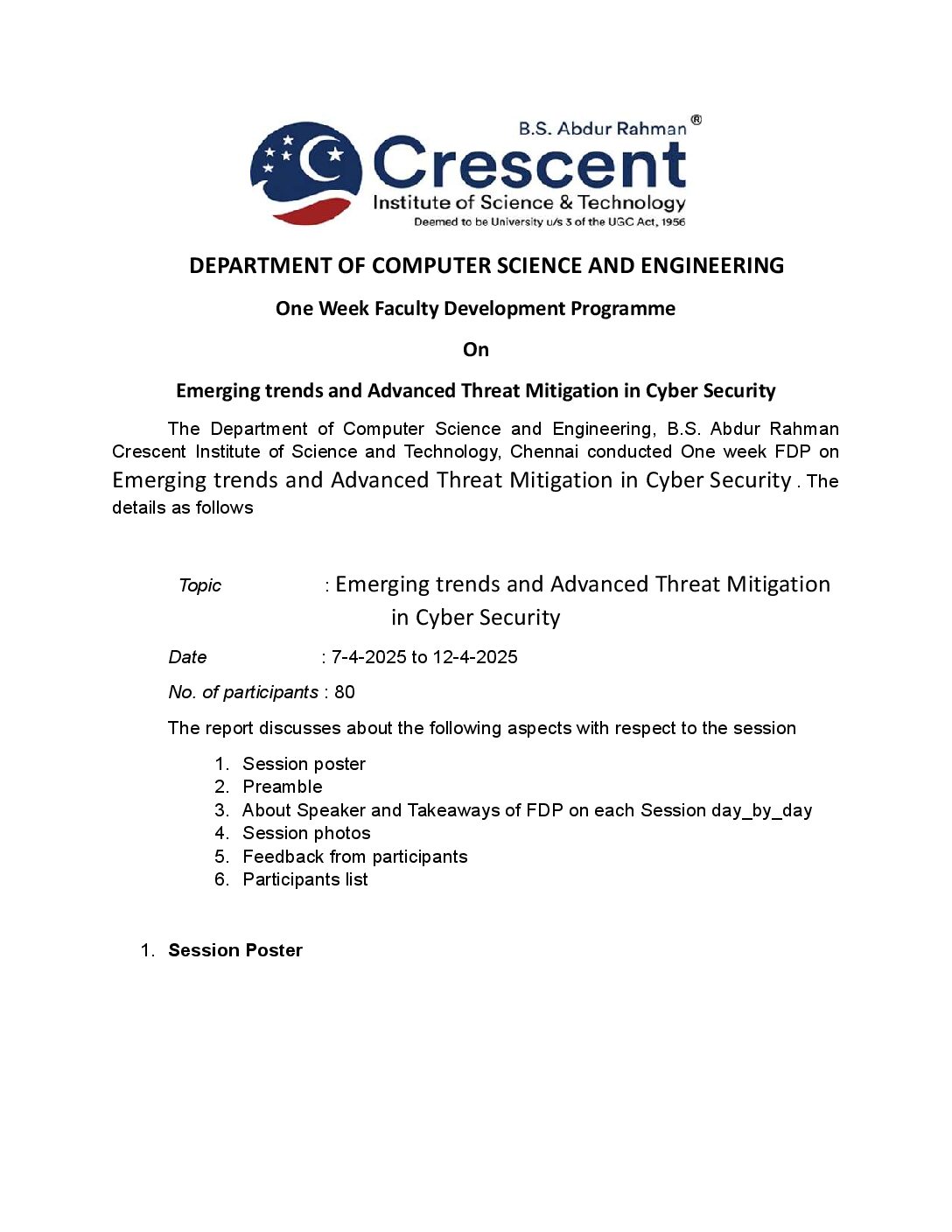 B.S. Abdur Rahman®
Crescent
Institute of Science & Technology
Deemed to be University u/s 3 of the UGC Act, 1956

DEPARTMENT OF COMPUTER SCIENCE AND ENGINEERING

One Week Faculty Development Programme

On

Emerging trends and Advanced Threat Mitigation in Cyber Security

The Department of Computer Science and Engineering, B.S. Abdur Rahman Crescent Institute of Science and Technology, Chennai conducted One week FDP on Emerging trends and Advanced Threat Mitigation in Cyber Security . The details as follows

Topic : Emerging trends and Advanced Threat Mitigation in Cyber Security

Date : 7-4-2025 to 12-4-2025

No. of participants : 80

The report discusses about the following aspects with respect to the session

1. Session poster
2. Preamble
3. About Speaker and Takeaways of FDP on each Session day_by_day
4. Session photos
5. Feedback from participants
6. Participants list

1. Session Poster